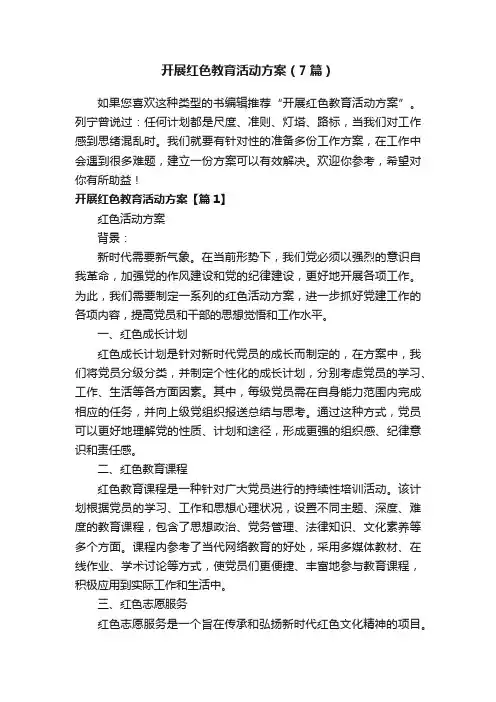 开展红色教育活动方案（7篇）

如果您喜欢这种类型的书编辑推荐“开展红色教育活动方案”。列宁曾说过：任何计划都是尺度、准则、灯塔、路标，当我们对工作感到思绪混乱时。我们就要有针对性的准备多份工作方案，在工作中会遇到很多难题，建立一份方案可以有效解决。欢迎你参考，希望对你有所助益！

开展红色教育活动方案【篇1】

红色活动方案

背景：

新时代需要新气象。在当前形势下，我们党必须以强烈的意识自我革命，加强党的作风建设和党的纪律建设，更好地开展各项工作。为此，我们需要制定一系列的红色活动方案，进一步抓好党建工作的各项内容，提高党员和干部的思想觉悟和工作水平。

一、红色成长计划

红色成长计划是针对新时代党员的成长而制定的，在方案中，我们将党员分级分类，并制定个性化的成长计划，分别考虑党员的学习、工作、生活等各方面因素。其中，每级党员需在自身能力范围内完成相应的任务，并向上级党组织报送总结与思考。通过这种方式，党员可以更好地理解党的性质、计划和途径，形成更强的组织感、纪律意识和责任感。

二、红色教育课程

红色教育课程是一种针对广大党员进行的持续性培训活动。该计划根据党员的学习、工作和思想心理状况，设置不同主题、深度、难度的教育课程，包含了思想政治、党务管理、法律知识、文化素养等多个方面。课程内参考了当代网络教育的好处，采用多媒体教材、在线作业、学术讨论等方式，使党员们更便捷、丰富地参与教育课程，积极应用到实际工作和生活中。

三、红色志愿服务

红色志愿服务是一个旨在传承和弘扬新时代红色文化精神的项目。